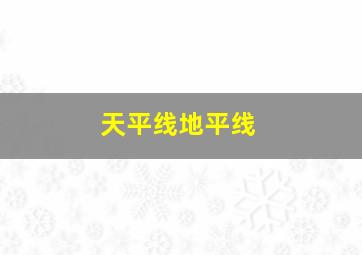 天平线地平线